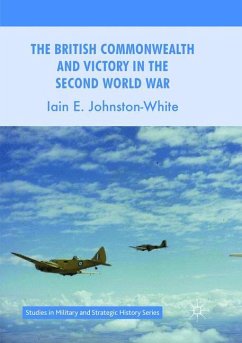 THE BRITISH COMMONWEALTH AND VICTORY IN THE SECOND WORLD WAR

Iain E. Johnston-White

Studies in Military and Strategic History Series